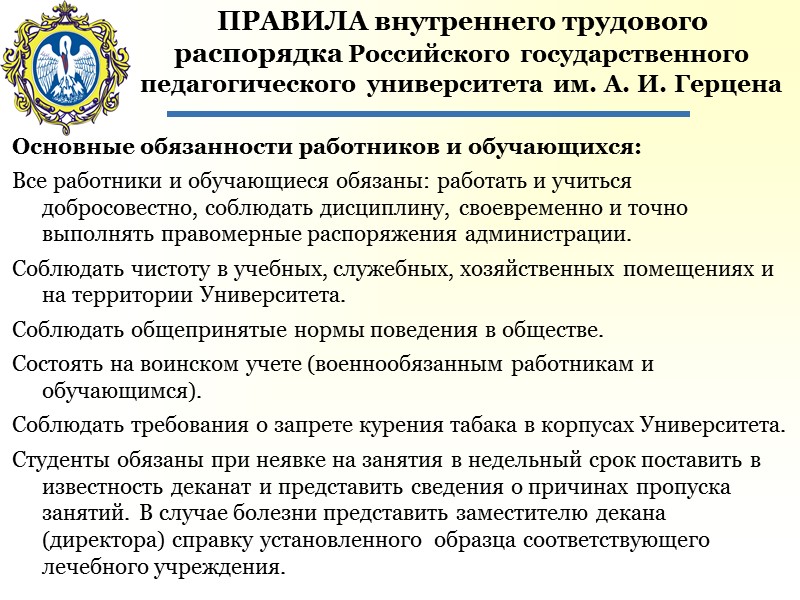 ПРАВИЛА внутреннего трудового распорядка Российского государственного педагогического университета им. А. И. Герцена

Основные обязанности работников и обучающихся:

Все работники и обучающиеся обязаны: работать и учиться добросовестно, соблюдать дисциплину, своевременно и точно выполнять правомерные распоряжения администрации.

Соблюдать чистоту в учебных, служебных, хозяйственных помещениях и на территории Университета.

Соблюдать общепринятые нормы поведения в обществе.

Состоять на воинском учете (военнообязанным работникам и обучающимся).

Соблюдать требования о запрете курения табака в корпусах Университета.

Студенты обязаны при неявке на занятия в недельный срок поставить в известность деканат и представить сведения о причинах пропуска занятий. В случае болезни представить заместителю декана (директора) справку установленного образца соответствующего лечебного учреждения.